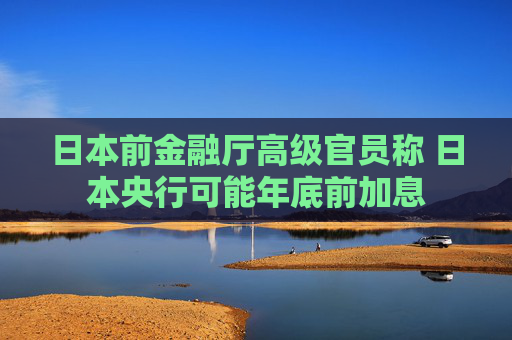 日本前金融厅高级官员称 日本央行可能年底前加息